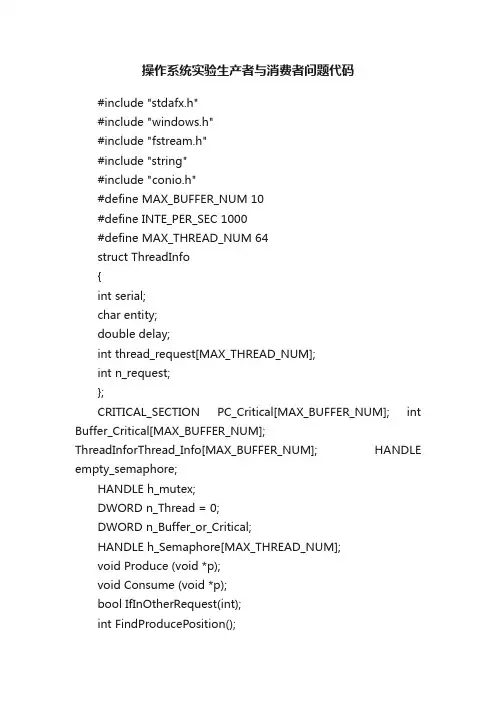 操作系统实验生产者与消费者问题代码

#include "stdafx.h"
#include "windows.h"
#include "fstream.h"
#include "string"
#include "conio.h"
#define MAX_BUFFER_NUM 10
#define INTE_PER_SEC 1000
#define MAX_THREAD_NUM 64
struct ThreadInfo
{
int serial;
char entity;
double delay;
int thread_request[MAX_THREAD_NUM];
int n_request;
};
CRITICAL_SECTION PC_Critical[MAX_BUFFER_NUM]; int Buffer_Critical[MAX_BUFFER_NUM]; ThreadInforThread_Info[MAX_BUFFER_NUM]; HANDLE empty_semaphore;
HANDLE h_mutex;
DWORD n_Thread = 0;
DWORD n_Buffer_or_Critical;
HANDLE h_Semaphore[MAX_THREAD_NUM];
void Produce (void *p);
void Consume (void *p);
bool IfInOtherRequest(int);
int FindProducePosition();